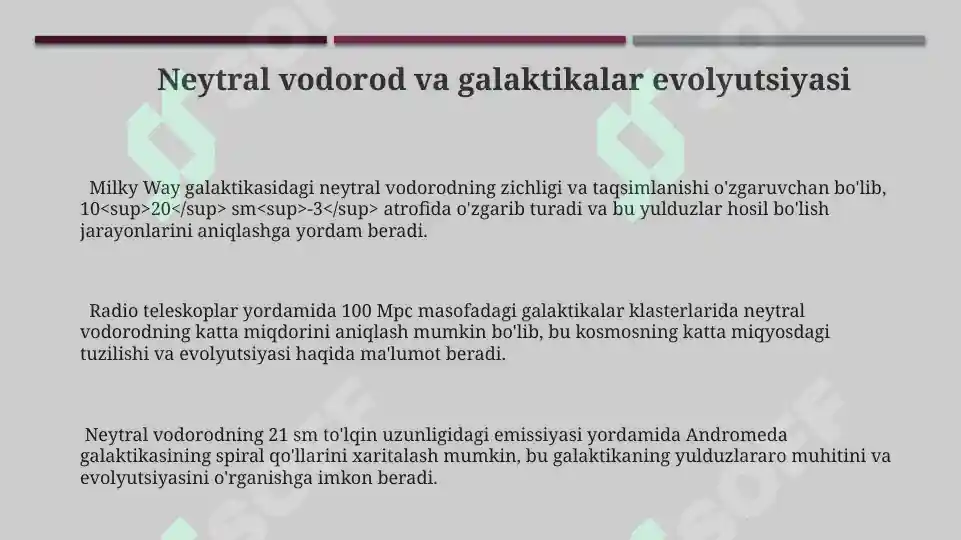 Neytral vodorod va galaktikalar evolyutsiyasi

Milky Way galaktikasidagi neytral vodorodning zichligi va taqsimlanishi o'zgaruvchan bo'lib, 10<sup>20</sup> sm<sup>-3</sup> atrofida o'zgarib turadi va bu yulduzlar hosil bo'lish jarayonlarini aniqlashga yordam beradi.

Radio teleskoplar yordamida 100 Mpc masofadagi galaktikalar klasterlarida neytral vodorodning katta miqdorini aniqlash mumkin bo'lib, bu kosmosning katta miqyosdagi tuzilishi va evolyutsiyasi haqida ma'lumot beradi.

Neytral vodorodning 21 sm to'lqin uzunligidagi emissiyasi yordamida Andromeda galaktikasining spiral qo'llarini xaritalash mumkin, bu galaktikaning yulduzlararo muhitini va evolyutsiyasini o'rganishga imkon beradi.

SOFF